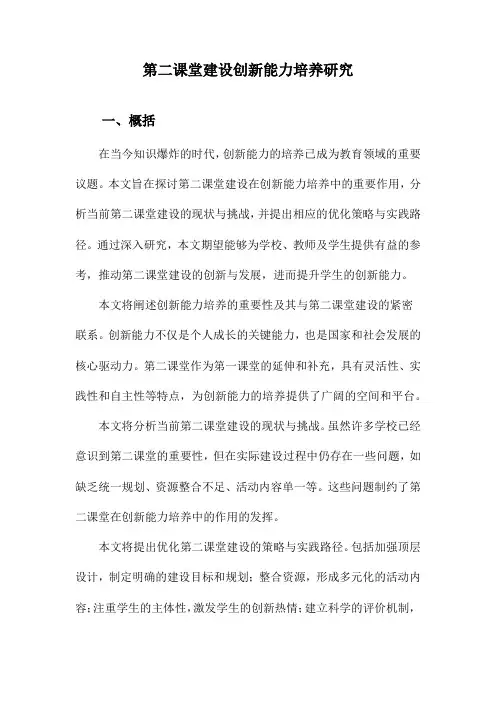 第二课堂建设创新能力培养研究

一、概括

在当今知识爆炸的时代，创新能力的培养已成为教育领域的重要议题。本文旨在探讨第二课堂建设在创新能力培养中的重要作用，分析当前第二课堂建设的现状与挑战，并提出相应的优化策略与实践路径。通过深入研究，本文期望能够为学校、教师及学生提供有益的参考，推动第二课堂建设的创新与发展，进而提升学生的创新能力。

本文将阐述创新能力培养的重要性及其与第二课堂建设的紧密联系。创新能力不仅是个人成长的关键能力，也是国家和社会发展的核心驱动力。第二课堂作为第一课堂的延伸和补充，具有灵活性、实践性和自主性等特点，为创新能力的培养提供了广阔的空间和平台。

本文将分析当前第二课堂建设的现状与挑战。虽然许多学校已经意识到第二课堂的重要性，但在实际建设过程中仍存在一些问题，如缺乏统一规划、资源整合不足、活动内容单一等。这些问题制约了第二课堂在创新能力培养中的作用的发挥。

本文将提出优化第二课堂建设的策略与实践路径。包括加强顶层设计，制定明确的建设目标和规划；整合资源，形成多元化的活动内容；注重学生的主体性，激发学生的创新热情；建立科学的评价机制，